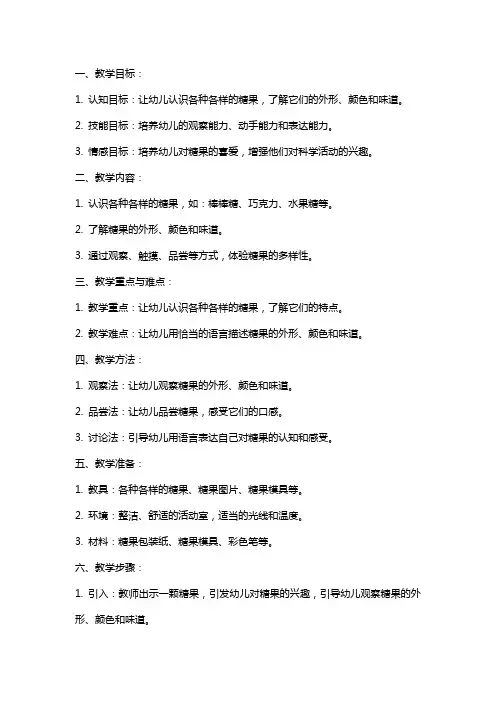 一、教学目标：

1. 认知目标：让幼儿认识各种各样的糖果，了解它们的外形、颜色和味道。

2. 技能目标：培养幼儿的观察能力、动手能力和表达能力。

3. 情感目标：培养幼儿对糖果的喜爱，增强他们对科学活动的兴趣。

二、教学内容：

1. 认识各种各样的糖果，如：棒棒糖、巧克力、水果糖等。

2. 了解糖果的外形、颜色和味道。

3. 通过观察、触摸、品尝等方式，体验糖果的多样性。

三、教学重点与难点：

1. 教学重点：让幼儿认识各种各样的糖果，了解它们的特点。

2. 教学难点：让幼儿用恰当的语言描述糖果的外形、颜色和味道。

四、教学方法：

1. 观察法：让幼儿观察糖果的外形、颜色和味道。

2. 品尝法：让幼儿品尝糖果，感受它们的口感。

3. 讨论法：引导幼儿用语言表达自己对糖果的认知和感受。

五、教学准备：

1. 教具：各种各样的糖果、糖果图片、糖果模具等。

2. 环境：整洁、舒适的活动室，适当的光线和温度。

3. 材料：糖果包装纸、糖果模具、彩色笔等。

六、教学步骤：

1. 引入：教师出示一颗糖果，引发幼儿对糖果的兴趣，引导幼儿观察糖果的外形、颜色和味道。